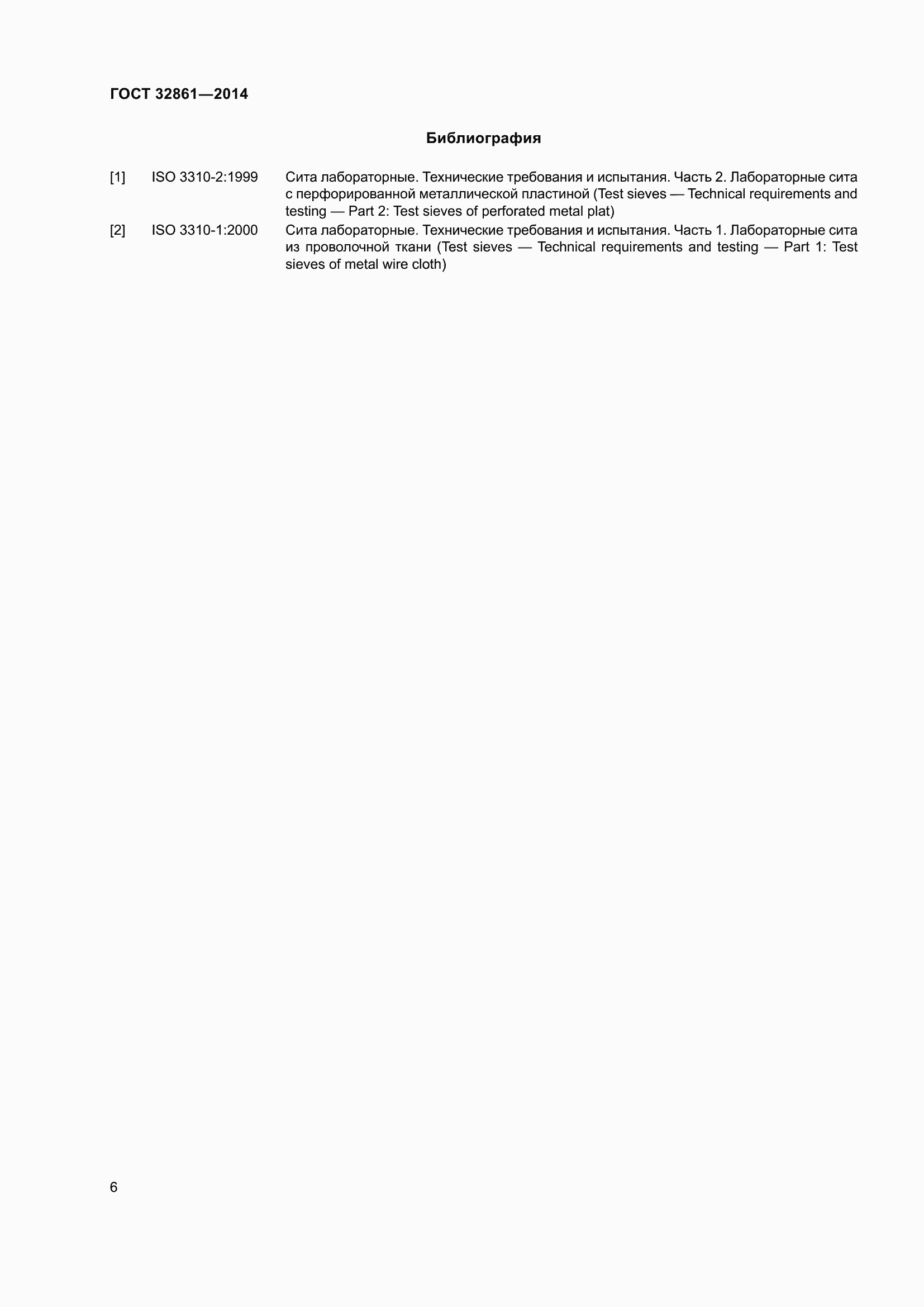 ГОСТ 32861—2014

Библиография

[1] ISO 3310-2:1999 Сита лабораторные. Технические требования и испытания. Часть 2. Лабораторные сита с перфорированной металлической пластиной (Test sieves — Technical requirements and testing — Part 2: Test sieves of perforated metal plat)

[2] ISO 3310-1:2000 Сита лабораторные. Технические требования и испытания. Часть 1. Лабораторные сита из проволочной ткани (Test sieves — Technical requirements and testing — Part 1: Test sieves of metal wire cloth)

6